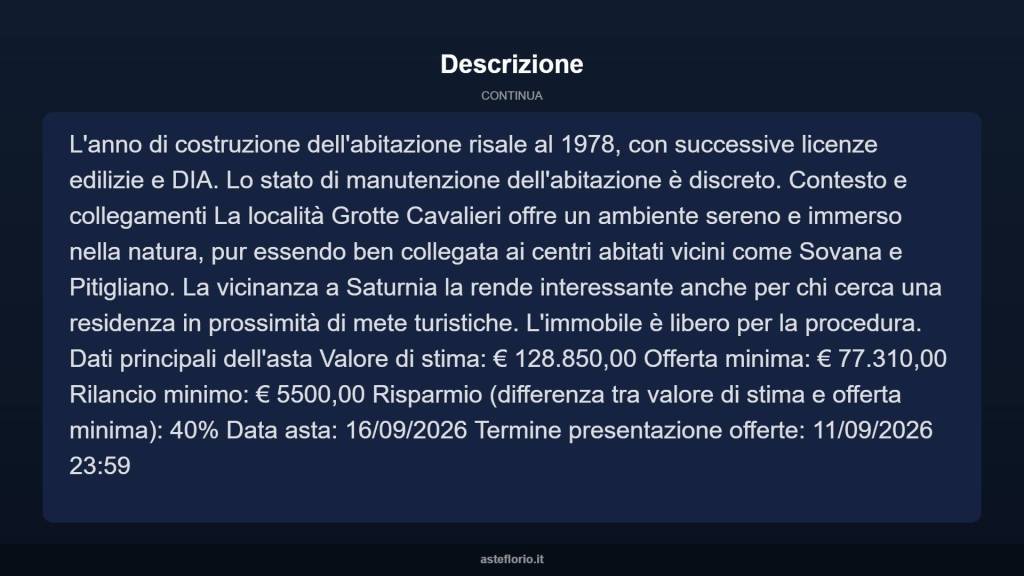 Descrizione

CONTINUA

L'anno di costruzione dell'abitazione risale al 1978, con successive licenze edilizie e DIA. Lo stato di manutenzione dell'abitazione è discreto. Contesto e collegamenti La località Grotte Cavalieri offre un ambiente sereno e immerso nella natura, pur essendo ben collegata ai centri abitati vicini come Sovana e Pitigliano. La vicinanza a Saturnia la rende interessante anche per chi cerca una residenza in prossimità di mete turistiche. L'immobile è libero per la procedura. Dati principali dell'asta Valore di stima: € 128.850,00 Offerta minima: € 77.310,00 Rilancio minimo: € 5500,00 Risparmio (differenza tra valore di stima e offerta minima): 40% Data asta: 16/09/2026 Termine presentazione offerte: 11/09/2026 23:59

asteflorio.it